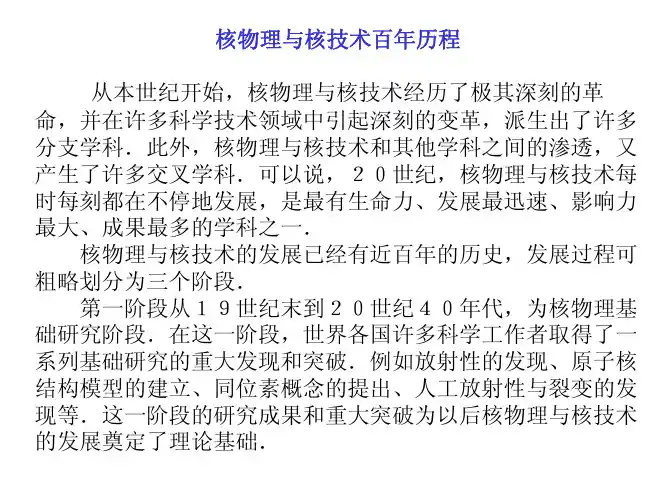 核物理与核技术百年历程

从本世纪开始，核物理与核技术经历了极其深刻的革命，并在许多科学技术领域中引起深刻的变革，派生出了许多分支学科．此外，核物理与核技术和其他学科之间的渗透，又产生了许多交叉学科．可以说，２０世纪，核物理与核技术每时每刻都在不停地发展，是最有生命力、发展最迅速、影响力最大、成果最多的学科之一．

核物理与核技术的发展已经有近百年的历史，发展过程可粗略划分为三个阶段．

第一阶段从１９世纪末到２０世纪４０年代，为核物理基础研究阶段．在这一阶段，世界各国许多科学工作者取得了一系列基础研究的重大发现和突破．例如放射性的发现、原子核结构模型的建立、同位素概念的提出、人工放射性与裂变的发现等．这一阶段的研究成果和重大突破为以后核物理与核技术的发展奠定了理论基础．